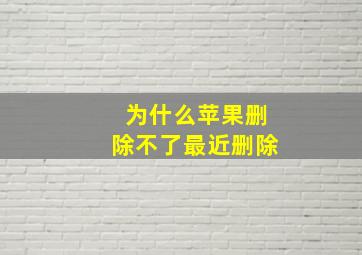 为什么苹果删除不了最近删除